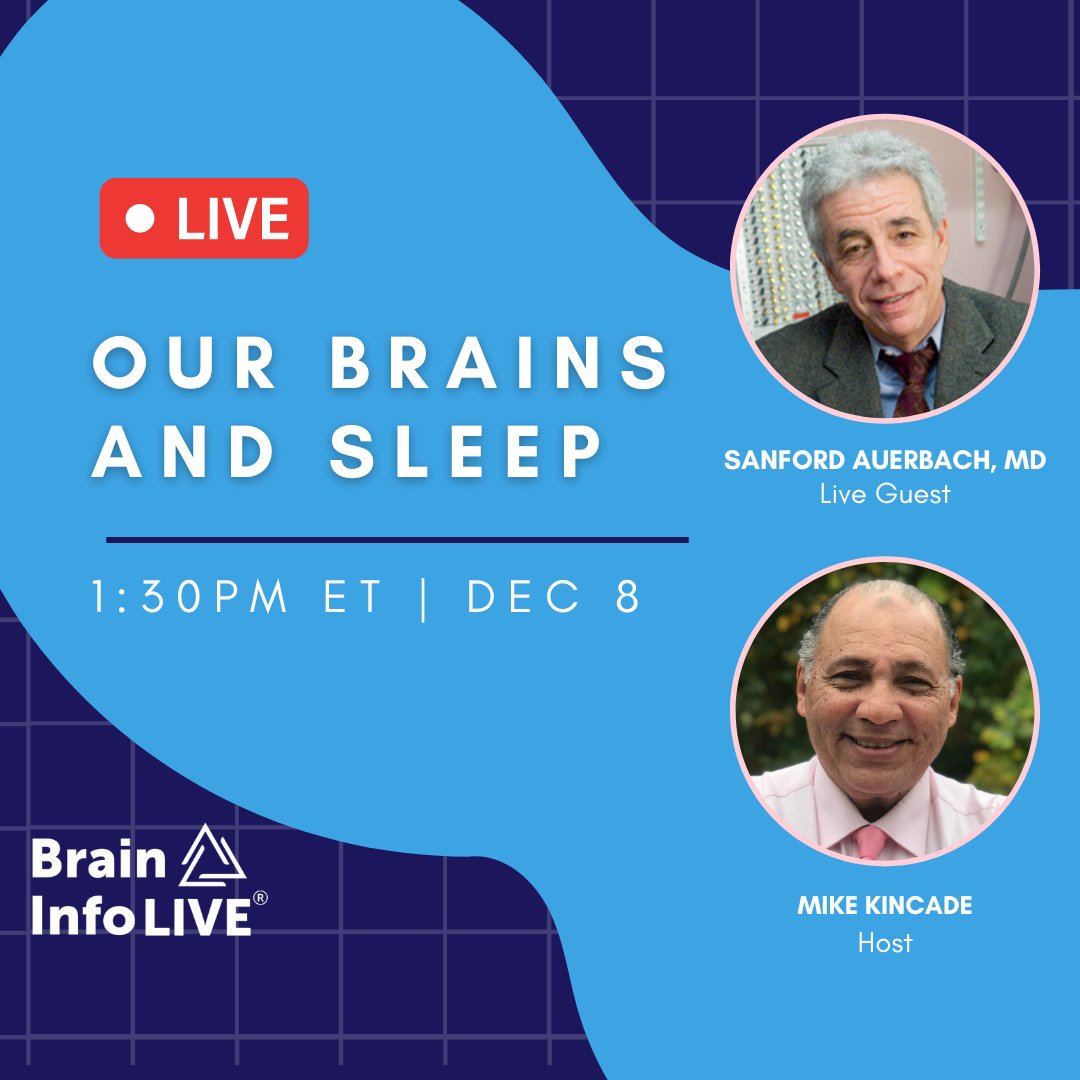 LIVE

OUR BRAINS AND SLEEP

1:30PM ET | DEC 8

SANFORD AUERBACH, MD
Live Guest

MIKE KINCADE
Host

Brain Info LIVE®